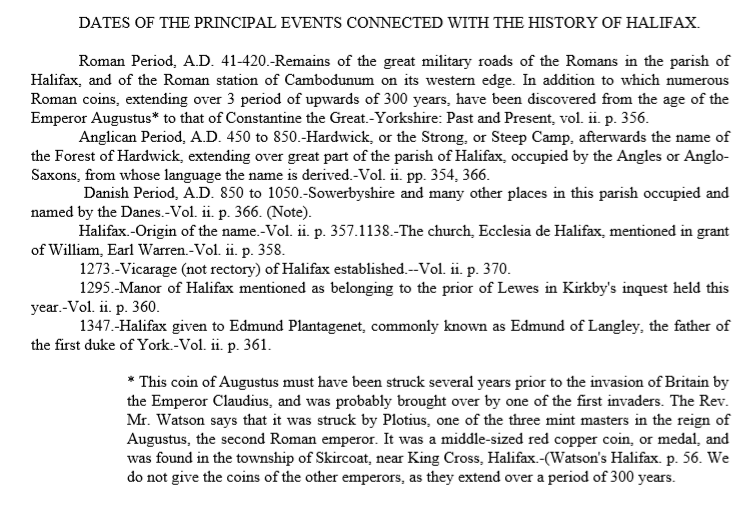 DATES OF THE PRINCIPAL EVENTS CONNECTED WITH THE HISTORY OF HALIFAX.

Roman Period, A.D. 41-420.-Remains of the great military roads of the Romans in the parish of Halifax, and of the Roman station of Cambodunum on its western edge. In addition to which numerous Roman coins, extending over 3 period of upwards of 300 years, have been discovered from the age of the Emperor Augustus* to that of Constantine the Great.-Yorkshire: Past and Present, vol. ii. p. 356.

Anglican Period, A.D. 450 to 850.-Hardwick, or the Strong, or Steep Camp, afterwards the name of the Forest of Hardwick, extending over great part of the parish of Halifax, occupied by the Angles or Anglo-Saxons, from whose language the name is derived.-Vol. ii. pp. 354, 366.

Danish Period, A.D. 850 to 1050.-Sowerbyshire and many other places in this parish occupied and named by the Danes.-Vol. ii. p. 366. (Note).

Halifax.-Origin of the name.-Vol. ii. p. 357.1138.-The church, Ecclesia de Halifax, mentioned in grant of William, Earl Warren.-Vol. ii. p. 358.

1273.-Vicarage (not rectory) of Halifax established.--Vol. ii. p. 370.

1295.-Manor of Halifax mentioned as belonging to the prior of Lewes in Kirkby's inquest held this year.-Vol. ii. p. 360.

1347.-Halifax given to Edmund Plantagenet, commonly known as Edmund of Langley, the father of the first duke of York.-Vol. ii. p. 361.

* This coin of Augustus must have been struck several years prior to the invasion of Britain by the Emperor Claudius, and was probably brought over by one of the first invaders. The Rev. Mr. Watson says that it was struck by Plotius, one of the three mint masters in the reign of Augustus, the second Roman emperor. It was a middle-sized red copper coin, or medal, and was found in the township of Skircoat, near King Cross, Halifax.-(Watson's Halifax. p. 56. We do not give the coins of the other emperors, as they extend over a period of 300 years.